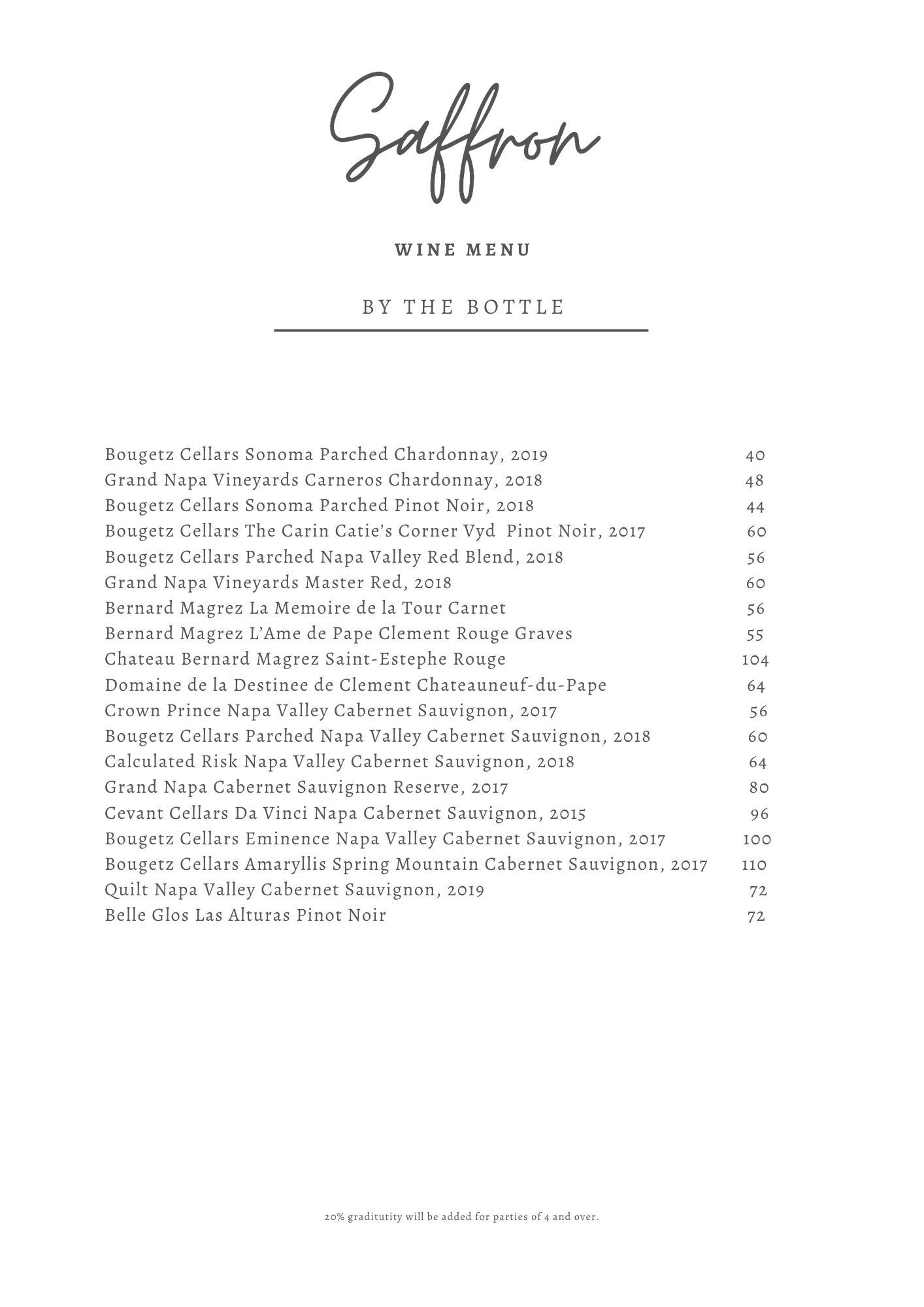 Saffron

WINE MENU

BY THE BOTTLE

Bougetz Cellars Sonoma Parched Chardonnay, 2019 40
Grand Napa Vineyards Carneros Chardonnay, 2018 48
Bougetz Cellars Sonoma Parched Pinot Noir, 2018 44
Bougetz Cellars The Carin Catie's Corner Vyd Pinot Noir, 2017 60
Bougetz Cellars Parched Napa Valley Red Blend, 2018 56
Grand Napa Vineyards Master Red, 2018 60
Bernard Magrez La Memoire de la Tour Carnet 56
Bernard Magrez L'Ame de Pape Clement Rouge Graves 55
Chateau Bernard Magrez Saint-Estephe Rouge 104
Domaine de la Destinee de Clement Chateauneuf-du-Pape 64
Crown Prince Napa Valley Cabernet Sauvignon, 2017 56
Bougetz Cellars Parched Napa Valley Cabernet Sauvignon, 2018 60
Calculated Risk Napa Valley Cabernet Sauvignon, 2018 64
Grand Napa Cabernet Sauvignon Reserve, 2017 80
Cevant Cellars Da Vinci Napa Cabernet Sauvignon, 2015 96
Bougetz Cellars Eminence Napa Valley Cabernet Sauvignon, 2017 100
Bougetz Cellars Amaryllis Spring Mountain Cabernet Sauvignon, 2017 110
Quilt Napa Valley Cabernet Sauvignon, 2019 72
Belle Glos Las Alturas Pinot Noir 72

20% graditutity will be added for parties of 4 and over.